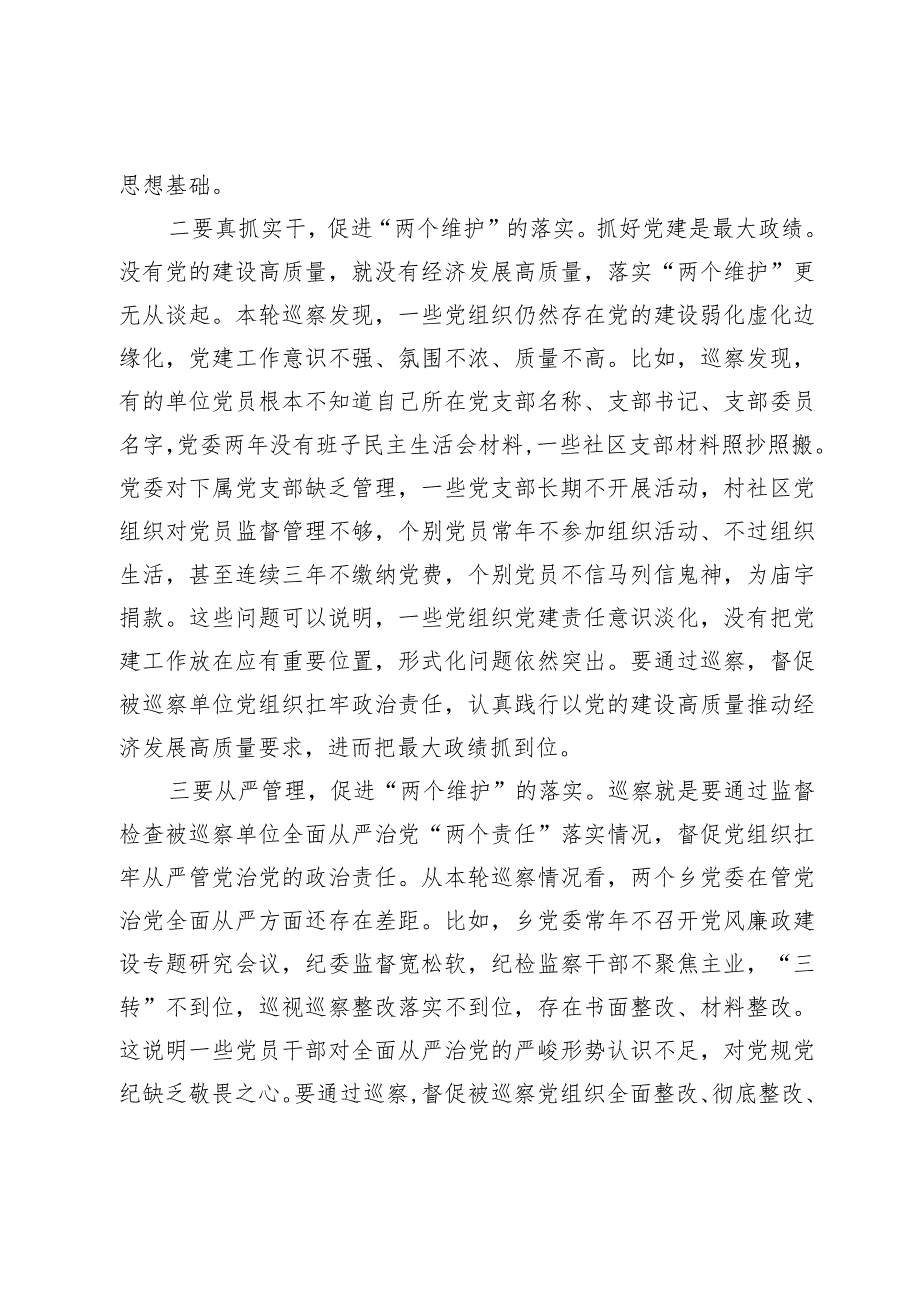 思想基础。

二要真抓实干，促进“两个维护”的落实。抓好党建是最大政绩。没有党的建设高质量，就没有经济发展高质量，落实“两个维护”更无从谈起。本轮巡察发现，一些党组织仍然存在党的建设弱化虚化边缘化，党建工作意识不强、氛围不浓、质量不高。比如，巡察发现，有的单位党员根本不知道自己所在党支部名称、支部书记、支部委员名字，党委两年没有班子民主生活会材料，一些社区支部材料照抄照搬。党委对下属党支部缺乏管理，一些党支部长期不开展活动，村社区党组织对党员监督管理不够，个别党员常年不参加组织活动、不过组织生活，甚至连续三年不缴纳党费，个别党员不信马列信鬼神，为庙宇捐款。这些问题可以说明，一些党组织党建责任意识淡化，没有把党建工作放在应有重要位置，形式化问题依然突出。要通过巡察，督促被巡察单位党组织扛牢政治责任，认真践行以党的建设高质量推动经济发展高质量要求，进而把最大政绩抓到位。

三要从严管理，促进“两个维护”的落实。巡察就是要通过监督检查被巡察单位全面从严治党“两个责任”落实情况，督促党组织扛牢从严管党治党的政治责任。从本轮巡察情况看，两个乡党委在管党治党全面从严方面还存在差距。比如，乡党委常年不召开党风廉政建设专题研究会议，纪委监督宽松软，纪检监察干部不聚焦主业，“三转”不到位，巡视巡察整改落实不到位，存在书面整改、材料整改。这说明一些党员干部对全面从严治党的严峻形势认识不足，对党规党纪缺乏敬畏之心。要通过巡察，督促被巡察党组织全面整改、彻底整改、